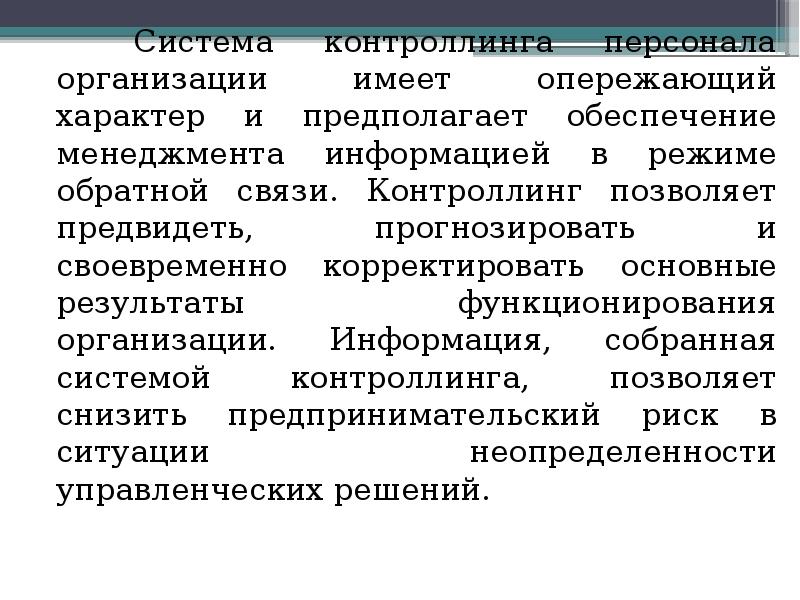 Система контроллинга персонала организации имеет опережающий характер и предполагает обеспечение менеджмента информацией в режиме обратной связи. Контроллинг позволяет предвидеть, прогнозировать и своевременно корректировать основные результаты функционирования организации. Информация, собранная системой контроллинга, позволяет снизить предпринимательский риск в ситуации неопределенности управленческих решений.